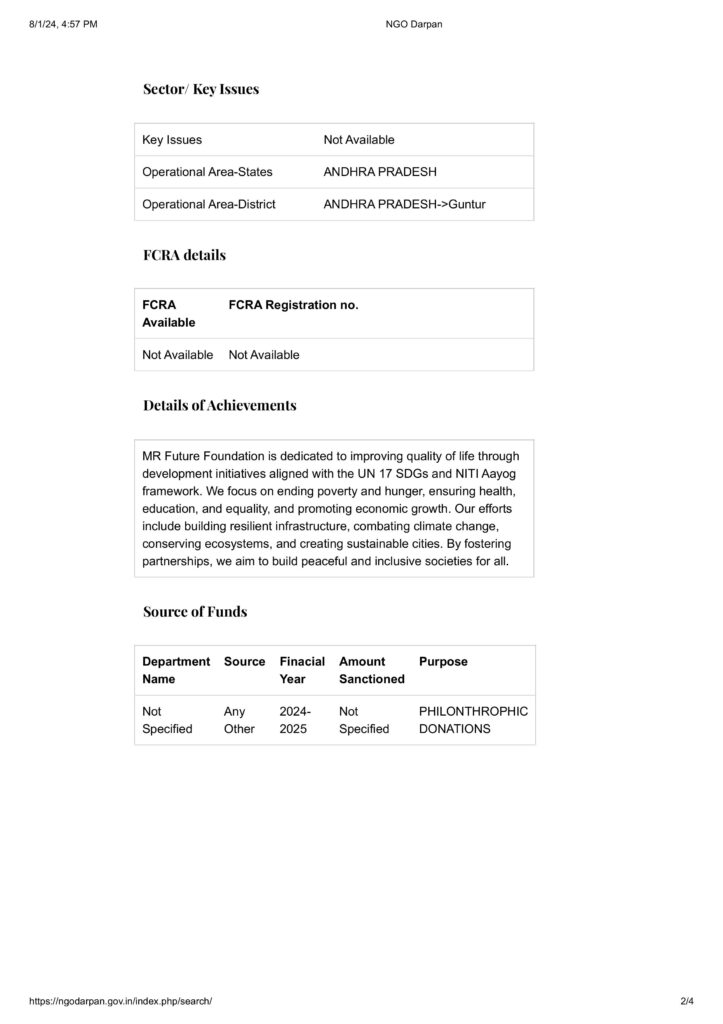 8/1/24, 4:57 PM NGO Darpan

Sector/ Key Issues

| Key Issues | Not Available |
|---|---|
| Operational Area-States | ANDHRA PRADESH |
| Operational Area-District | ANDHRA PRADESH->Guntur |

FCRA details

| FCRA Available | FCRA Registration no. |
|---|---|
| Not Available | Not Available |

Details of Achievements

MR Future Foundation is dedicated to improving quality of life through development initiatives aligned with the UN 17 SDGs and NITI Aayog framework. We focus on ending poverty and hunger, ensuring health, education, and equality, and promoting economic growth. Our efforts include building resilient infrastructure, combating climate change, conserving ecosystems, and creating sustainable cities. By fostering partnerships, we aim to build peaceful and inclusive societies for all.

Source of Funds

| Department Name | Source | Finacial Year | Amount Sanctioned | Purpose |
|---|---|---|---|---|
| Not Specified | Any Other | 2024-2025 | Not Specified | PHILONTHROPHIC DONATIONS |

https://ngodarpan.gov.in/index.php/search/ 2/4